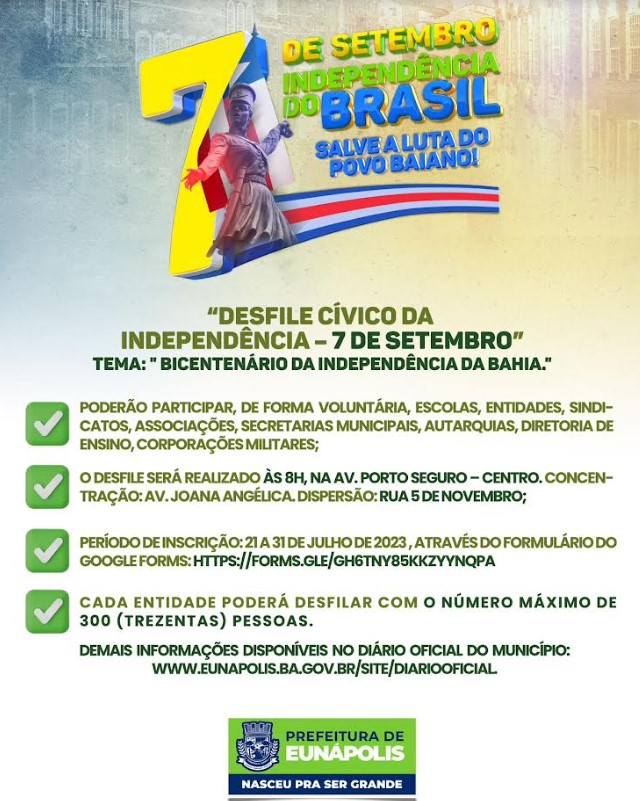 7 DE SETEMBRO
INDEPENDÊNCIA DO BRASIL
SALVE A LUTA DO POVO BAIANO!

"DESFILE CÍVICO DA INDEPENDÊNCIA – 7 DE SETEMBRO"
TEMA: " BICENTENÁRIO DA INDEPENDÊNCIA DA BAHIA."

☑ PODERÃO PARTICIPAR, DE FORMA VOLUNTÁRIA, ESCOLAS, ENTIDADES, SINDICATOS, ASSOCIAÇÕES, SECRETARIAS MUNICIPAIS, AUTARQUIAS, DIRETORIA DE ENSINO, CORPORAÇÕES MILITARES;

☑ O DESFILE SERÁ REALIZADO ÀS 8H, NA AV. PORTO SEGURO – CENTRO. CONCENTRAÇÃO: AV. JOANA ANGÉLICA. DISPERSÃO: RUA 5 DE NOVEMBRO;

☑ PERÍODO DE INSCRIÇÃO: 21 A 31 DE JULHO DE 2023 , ATRAVÉS DO FORMULÁRIO DO GOOGLE FORMS: HTTPS://FORMS.GLE/GH6TNY85KKZYYNQPA

☑ CADA ENTIDADE PODERÁ DESFILAR COM O NÚMERO MÁXIMO DE 300 (TREZENTAS) PESSOAS.

DEMAIS INFORMAÇÕES DISPONÍVEIS NO DIÁRIO OFICIAL DO MUNICÍPIO: WWW.EUNAPOLIS.BA.GOV.BR/SITE/DIARIOOFICIAL.

PREFEITURA DE
EUNÁPOLIS
NASCEU PRA SER GRANDE